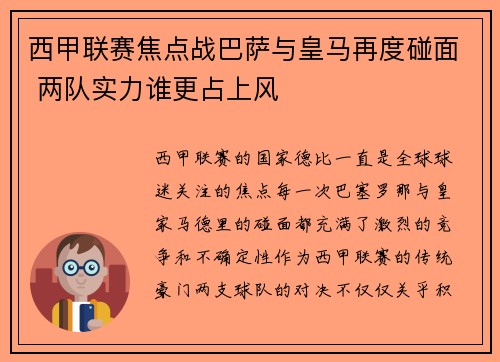 西甲联赛焦点战巴萨与皇马再度碰面 两队实力谁更占上风

西甲联赛的国家德比一直是全球球迷关注的焦点每一次巴塞罗那与皇家马德里的碰面都充满了激烈的竞争和不确定性作为西甲联赛的传统豪门两支球队的对决不仅仅关乎积